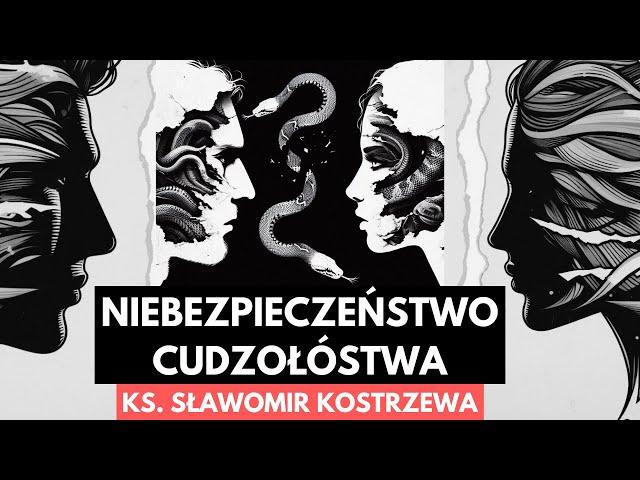 NIEBEZPIECZEŃSTWO CUDZOŁÓSTWA

KS. SŁAWOMIR KOSTRZEWA